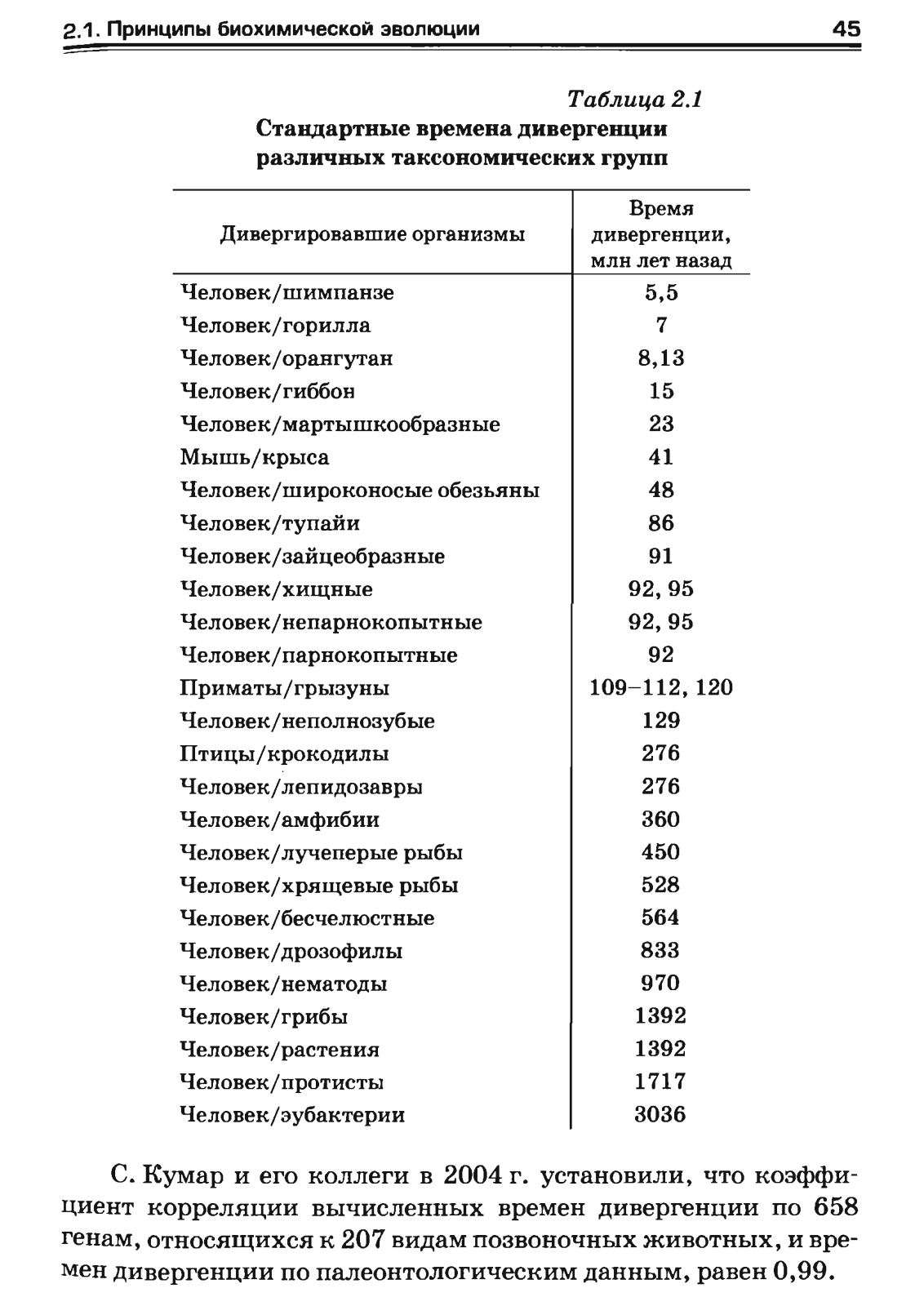 2.1. Принципы биохимической эволюции 45

Таблица 2.1
Стандартные времена дивергенции различных таксономических групп

| Дивергировавшие организмы | Время дивергенции, млн лет назад |
|---|---|
| Человек/шимпанзе | 5,5 |
| Человек/горилла | 7 |
| Человек/орангутан | 8,13 |
| Человек/гиббон | 15 |
| Человек/мартышкообразные | 23 |
| Мышь/крыса | 41 |
| Человек/широконосые обезьяны | 48 |
| Человек/тупайи | 86 |
| Человек/зайцеобразные | 91 |
| Человек/хищные | 92, 95 |
| Человек/непарнокопытные | 92, 95 |
| Человек/парнокопытные | 92 |
| Приматы/грызуны | 109–112, 120 |
| Человек/неполнозубые | 129 |
| Птицы/крокодилы | 276 |
| Человек/лепидозавры | 276 |
| Человек/амфибии | 360 |
| Человек/лучеперые рыбы | 450 |
| Человек/хрящевые рыбы | 528 |
| Человек/бесчелюстные | 564 |
| Человек/дрозофилы | 833 |
| Человек/нематоды | 970 |
| Человек/грибы | 1392 |
| Человек/растения | 1392 |
| Человек/протисты | 1717 |
| Человек/эубактерии | 3036 |

С. Кумар и его коллеги в 2004 г. установили, что коэффициент корреляции вычисленных времен дивергенции по 658 генам, относящихся к 207 видам позвоночных животных, и времен дивергенции по палеонтологическим данным, равен 0,99.